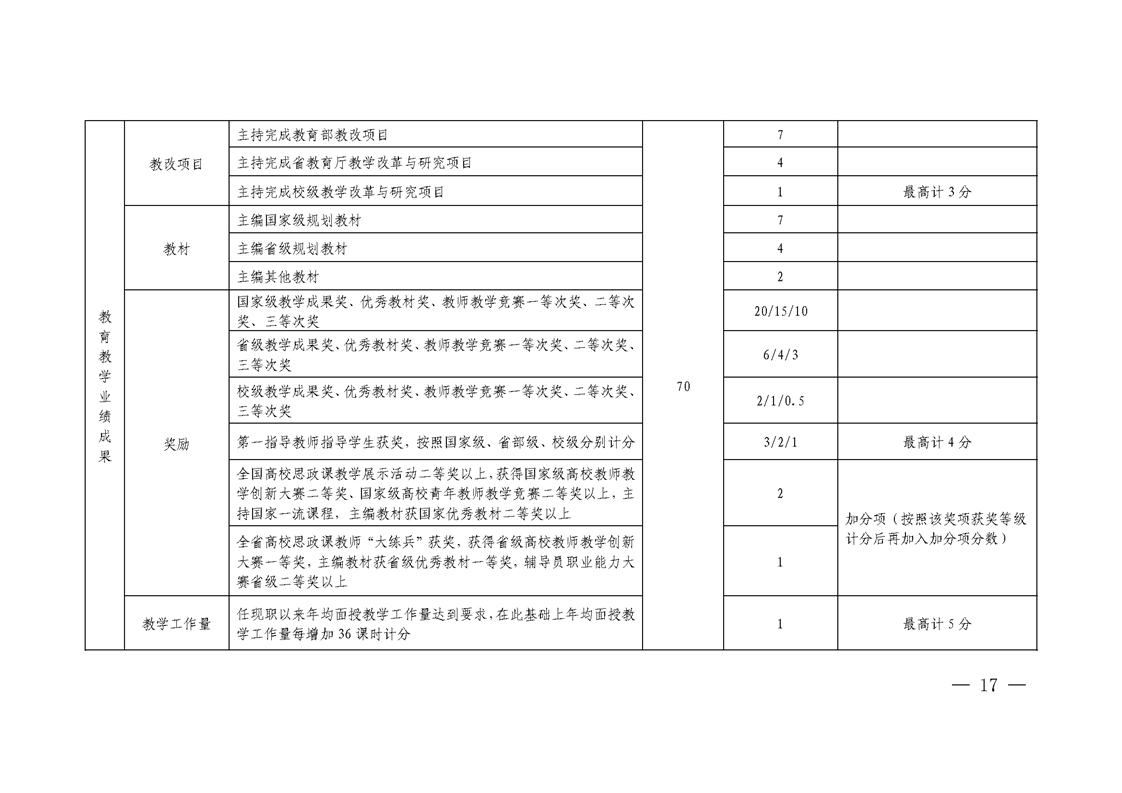 | 教育教学业绩成果 | 教改项目 | 主持完成教育部教改项目 | 70 | 7 |  |
|---|---|---|---|---|---|
|  |  | 主持完成省教育厅教学改革与研究项目 |  | 4 |  |
|  |  | 主持完成校级教学改革与研究项目 |  | 1 | 最高计3分 |
|  | 教材 | 主编国家级规划教材 |  | 7 |  |
|  |  | 主编省级规划教材 |  | 4 |  |
|  |  | 主编其他教材 |  | 2 |  |
|  | 奖励 | 国家级教学成果奖、优秀教材奖、教师教学竞赛一等次奖、二等次奖、三等次奖 |  | 20/15/10 |  |
|  |  | 省级教学成果奖、优秀教材奖、教师教学竞赛一等次奖、二等次奖、三等次奖 |  | 6/4/3 |  |
|  |  | 校级教学成果奖、优秀教材奖、教师教学竞赛一等次奖、二等次奖、三等次奖 |  | 2/1/0.5 |  |
|  |  | 第一指导教师指导学生获奖，按照国家级、省部级、校级分别计分 |  | 3/2/1 | 最高计4分 |
|  |  | 全国高校思政课教学展示活动二等奖以上，获得国家级高校教师教学创新大赛二等奖、国家级高校青年教师教学竞赛二等奖以上，主持国家一流课程，主编教材获国家优秀教材二等奖以上 |  | 2 | 加分项（按照该奖项获奖等级计分后再加入加分项分数） |
|  |  | 全省高校思政课教师“大练兵”获奖，获得省级高校教师教学创新大赛一等奖，主编教材获省级优秀教材一等奖，辅导员职业能力大赛省级二等奖以上 |  | 1 |  |
|  | 教学工作量 | 任现职以来年均面授教学工作量达到要求，在此基础上年均面授教学工作量每增加36课时计分 |  | 1 | 最高计5分 |

— 17 —